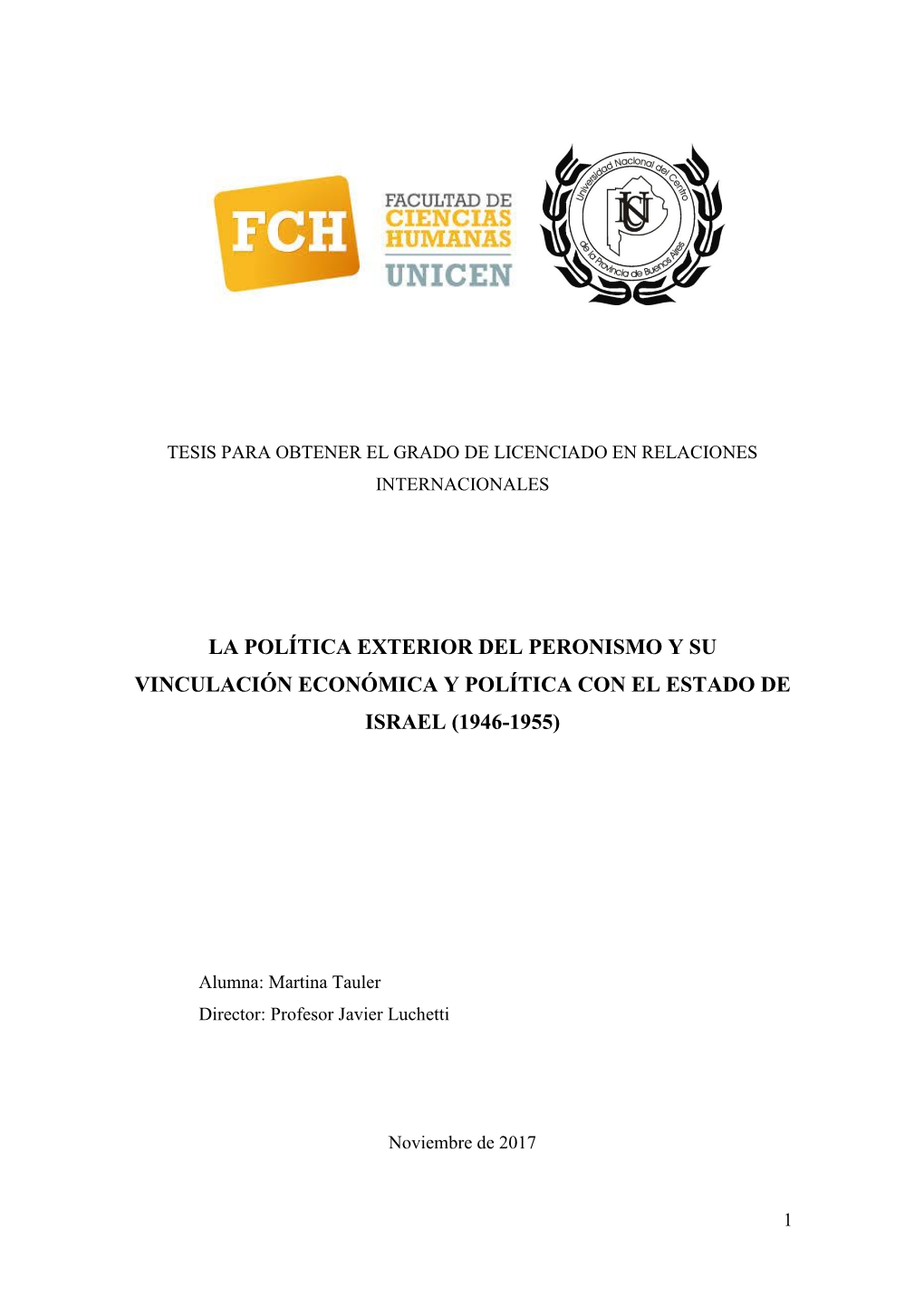 FCH

FACULTAD DE CIENCIAS HUMANAS UNICEN

Universidad Nacional del Centro de la Provincia de Buenos Aires

UNC

TESIS PARA OBTENER EL GRADO DE LICENCIADO EN RELACIONES INTERNACIONALES

LA POLÍTICA EXTERIOR DEL PERONISMO Y SU VINCULACIÓN ECONÓMICA Y POLÍTICA CON EL ESTADO DE ISRAEL (1946-1955)

Alumna: Martina Tauler
Director: Profesor Javier Luchetti

Noviembre de 2017

1